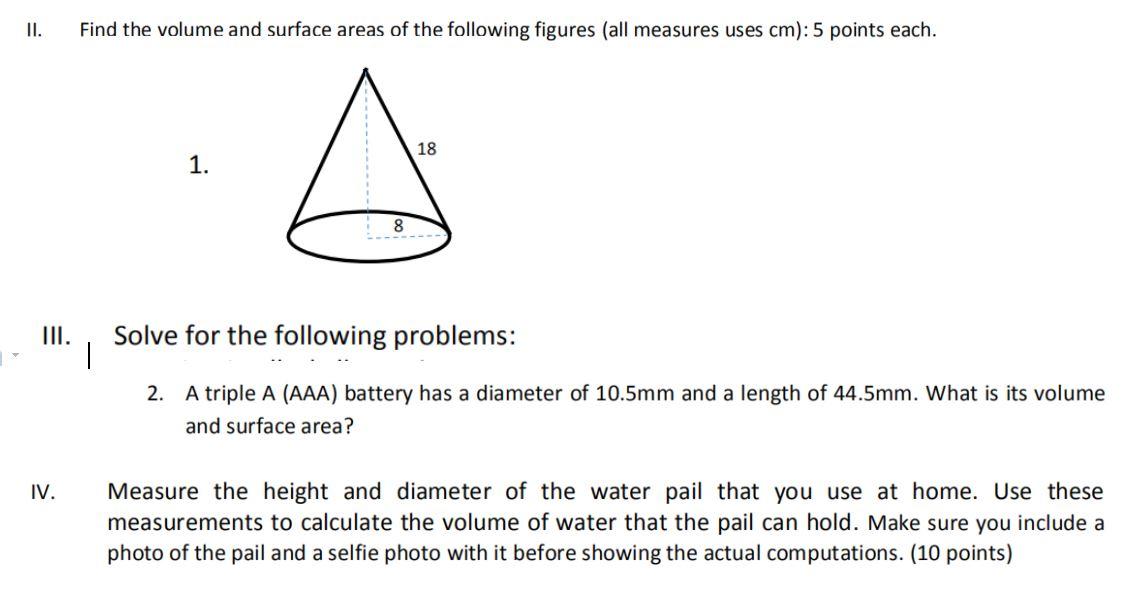 II. Find the volume and surface areas of the following figures (all measures uses cm): 5 points each.

1.

18

8

III. Solve for the following problems:

2. A triple A (AAA) battery has a diameter of 10.5mm and a length of 44.5mm. What is its volume and surface area?

IV. Measure the height and diameter of the water pail that you use at home. Use these measurements to calculate the volume of water that the pail can hold. Make sure you include a photo of the pail and a selfie photo with it before showing the actual computations. (10 points)